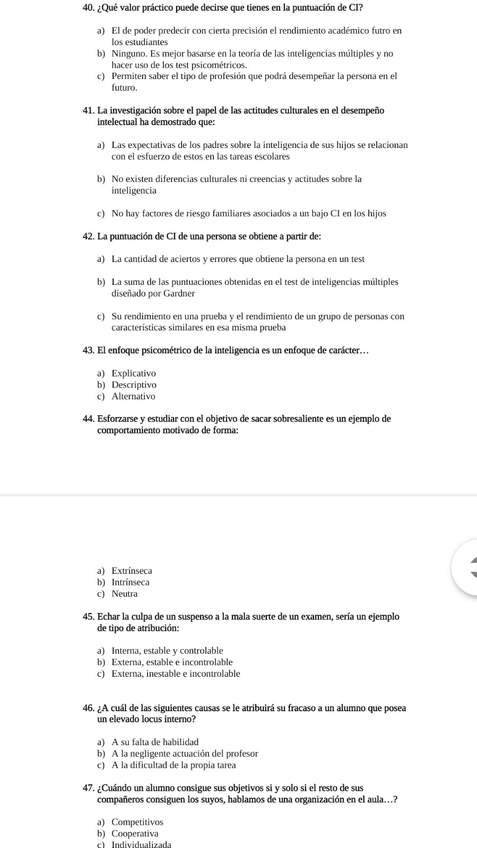 40. ¿Qué valor práctico puede decirse que tienes en la puntuación de CI?

a) El de poder predecir con cierta precisión el rendimiento académico futro en los estudiantes
b) Ninguno. Es mejor basarse en la teoría de las inteligencias múltiples y no hacer uso de los test psicométricos.
c) Permiten saber el tipo de profesión que podrá desempeñar la persona en el futuro.

41. La investigación sobre el papel de las actitudes culturales en el desempeño intelectual ha demostrado que:

a) Las expectativas de los padres sobre la inteligencia de sus hijos se relacionan con el esfuerzo de estos en las tareas escolares

b) No existen diferencias culturales ni creencias y actitudes sobre la inteligencia

c) No hay factores de riesgo familiares asociados a un bajo CI en los hijos

42. La puntuación de CI de una persona se obtiene a partir de:

a) La cantidad de aciertos y errores que obtiene la persona en un test

b) La suma de las puntuaciones obtenidas en el test de inteligencias múltiples diseñado por Gardner

c) Su rendimiento en una prueba y el rendimiento de un grupo de personas con características similares en esa misma prueba

43. El enfoque psicométrico de la inteligencia es un enfoque de carácter…

a) Explicativo
b) Descriptivo
c) Alternativo

44. Esforzarse y estudiar con el objetivo de sacar sobresaliente es un ejemplo de comportamiento motivado de forma:

a) Extrínseca
b) Intrínseca
c) Neutra

45. Echar la culpa de un suspenso a la mala suerte de un examen, sería un ejemplo de tipo de atribución:

a) Interna, estable y controlable
b) Externa, estable e incontrolable
c) Externa, inestable e incontrolable

46. ¿A cuál de las siguientes causas se le atribuirá su fracaso a un alumno que posea un elevado locus interno?

a) A su falta de habilidad
b) A la negligente actuación del profesor
c) A la dificultad de la propia tarea

47. ¿Cuándo un alumno consigue sus objetivos si y solo si el resto de sus compañeros consiguen los suyos, hablamos de una organización en el aula…?

a) Competitivos
b) Cooperativa
c) Individualizada